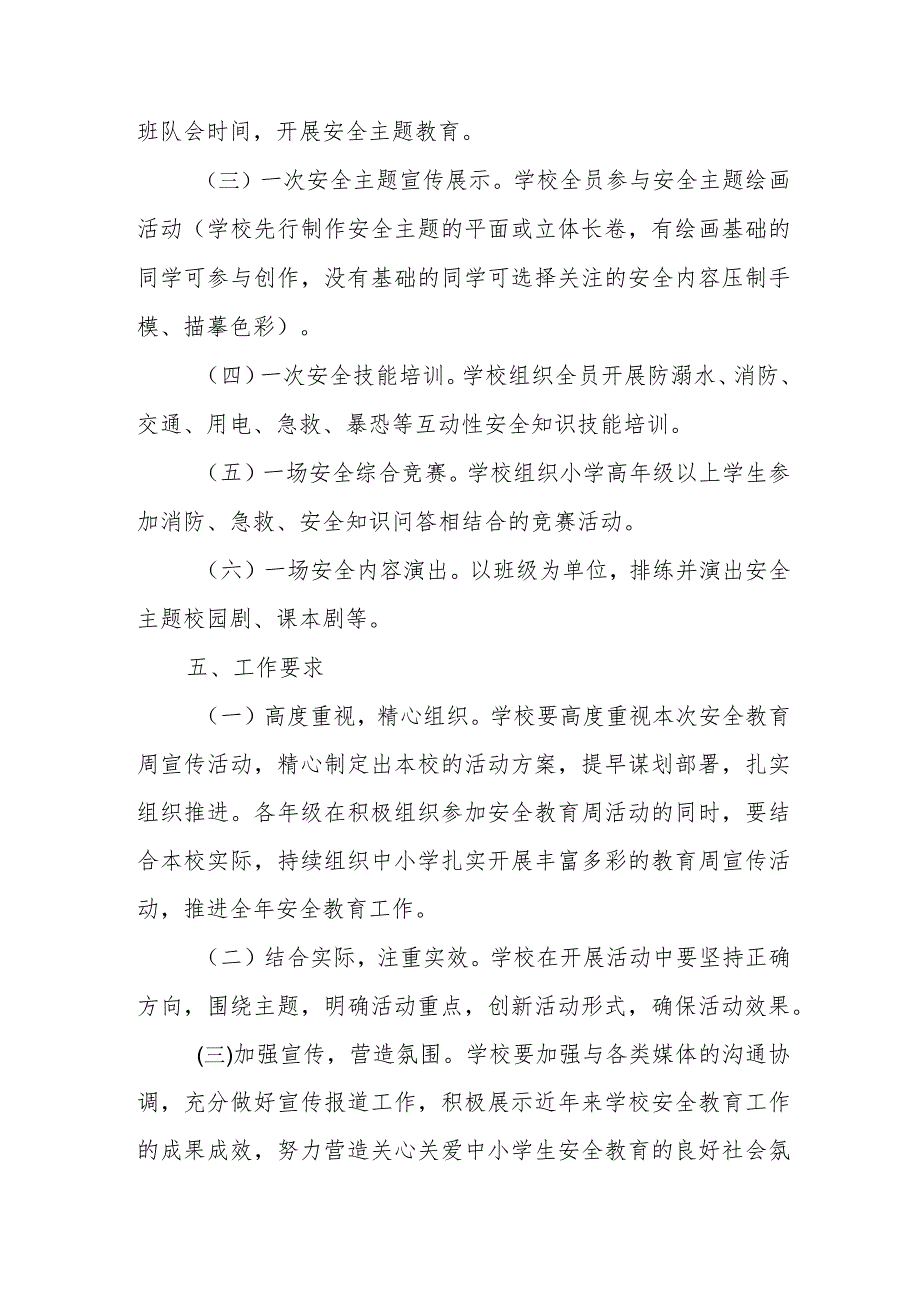 班队会时间，开展安全主题教育。

（三）一次安全主题宣传展示。学校全员参与安全主题绘画活动（学校先行制作安全主题的平面或立体长卷，有绘画基础的同学可参与创作，没有基础的同学可选择关注的安全内容压制手模、描摹色彩）。

（四）一次安全技能培训。学校组织全员开展防溺水、消防、交通、用电、急救、暴恐等互动性安全知识技能培训。

（五）一场安全综合竞赛。学校组织小学高年级以上学生参加消防、急救、安全知识问答相结合的竞赛活动。

（六）一场安全内容演出。以班级为单位，排练并演出安全主题校园剧、课本剧等。

五、工作要求

（一）高度重视，精心组织。学校要高度重视本次安全教育周宣传活动，精心制定出本校的活动方案，提早谋划部署，扎实组织推进。各年级在积极组织参加安全教育周活动的同时，要结合本校实际，持续组织中小学扎实开展丰富多彩的教育周宣传活动，推进全年安全教育工作。

（二）结合实际，注重实效。学校在开展活动中要坚持正确方向，围绕主题，明确活动重点，创新活动形式，确保活动效果。

(三)加强宣传，营造氛围。学校要加强与各类媒体的沟通协调，充分做好宣传报道工作，积极展示近年来学校安全教育工作的成果成效，努力营造关心关爱中小学生安全教育的良好社会氛